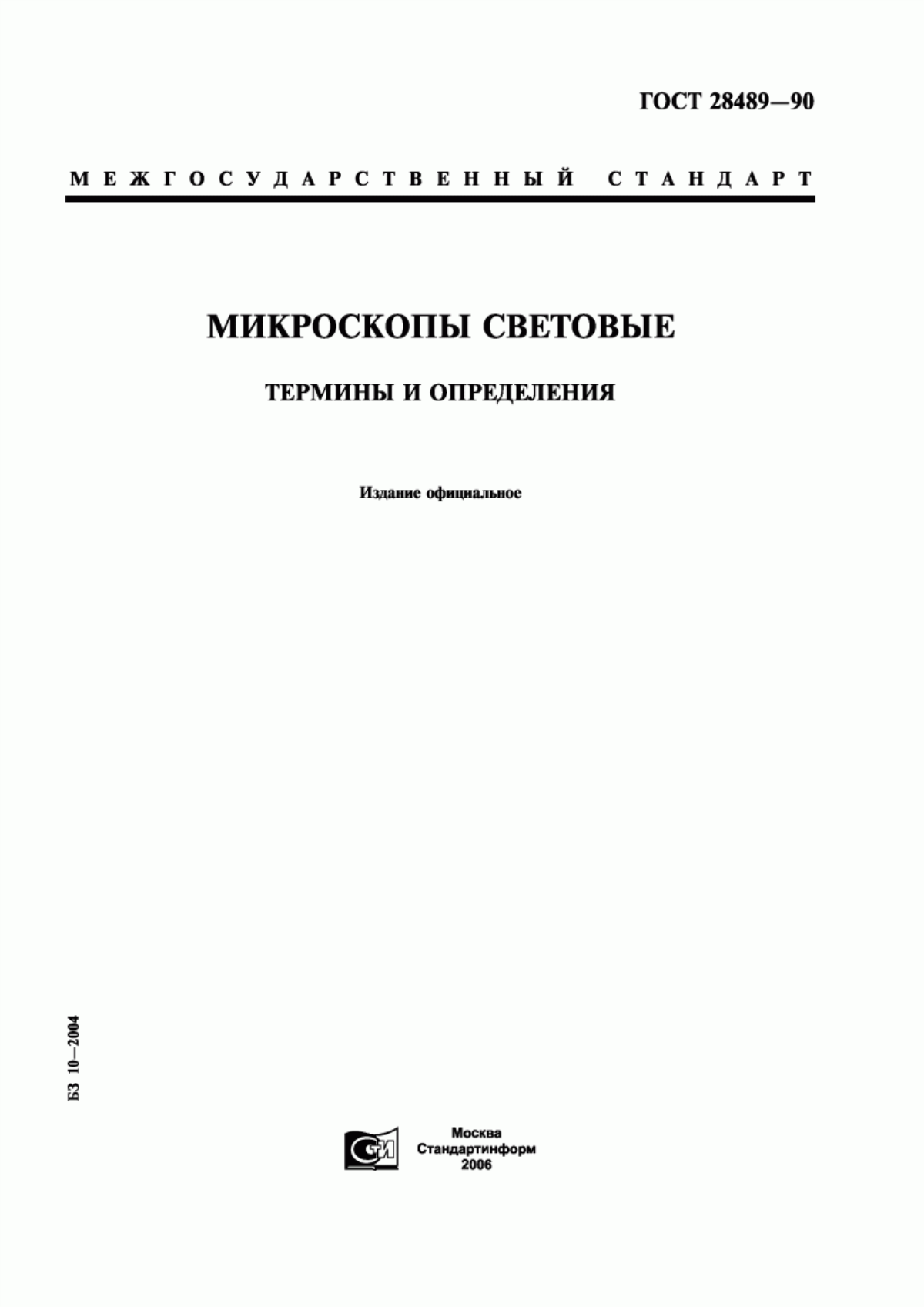 ГОСТ 28489—90

МЕЖГОСУДАРСТВЕННЫЙ СТАНДАРТ

МИКРОСКОПЫ СВЕТОВЫЕ

ТЕРМИНЫ И ОПРЕДЕЛЕНИЯ

Издание официальное

БЗ 10—2004

СТИ

Москва
Стандартинформ
2006